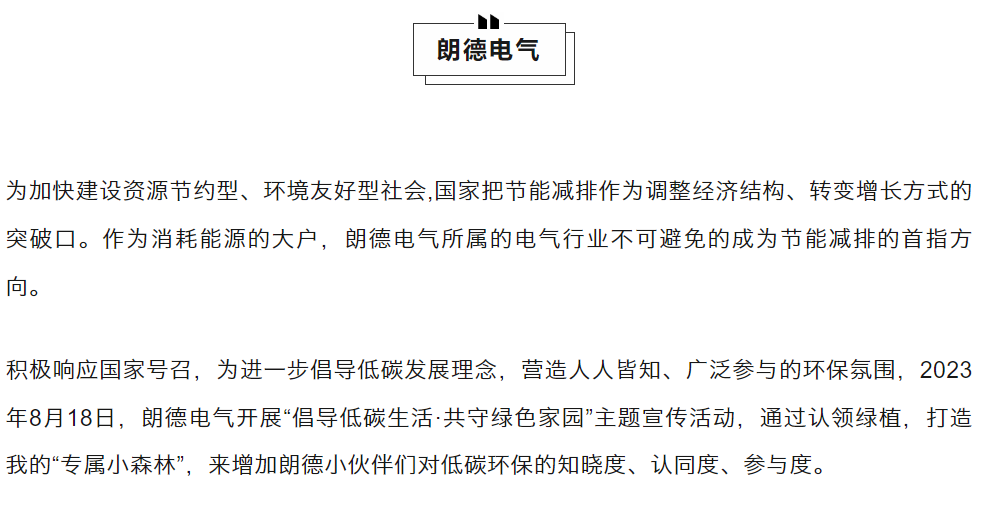 朗德电气

为加快建设资源节约型、环境友好型社会,国家把节能减排作为调整经济结构、转变增长方式的突破口。作为消耗能源的大户，朗德电气所属的电气行业不可避免的成为节能减排的首指方向。

积极响应国家号召，为进一步倡导低碳发展理念，营造人人皆知、广泛参与的环保氛围，2023年8月18日，朗德电气开展“倡导低碳生活·共守绿色家园”主题宣传活动，通过认领绿植，打造我的“专属小森林”，来增加朗德小伙伴们对低碳环保的知晓度、认同度、参与度。